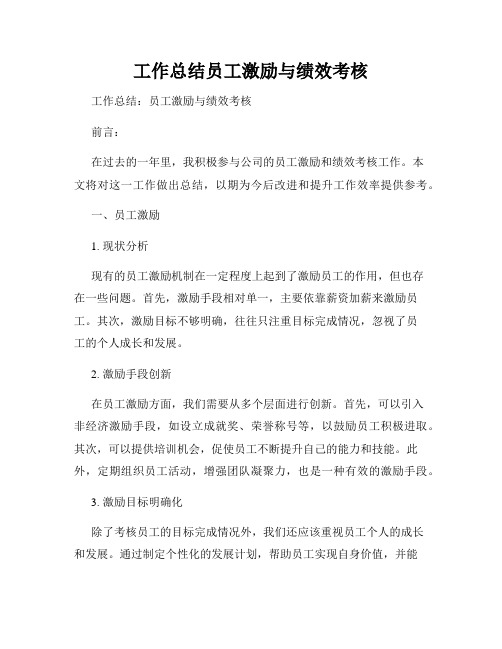 工作总结员工激励与绩效考核

工作总结：员工激励与绩效考核

前言：

在过去的一年里，我积极参与公司的员工激励和绩效考核工作。本文将对这一工作做出总结，以期为今后改进和提升工作效率提供参考。

一、员工激励

1. 现状分析

现有的员工激励机制在一定程度上起到了激励员工的作用，但也存在一些问题。首先，激励手段相对单一，主要依靠薪资加薪来激励员工。其次，激励目标不够明确，往往只注重目标完成情况，忽视了员工的个人成长和发展。

2. 激励手段创新

在员工激励方面，我们需要从多个层面进行创新。首先，可以引入非经济激励手段，如设立成就奖、荣誉称号等，以鼓励员工积极进取。其次，可以提供培训机会，促使员工不断提升自己的能力和技能。此外，定期组织员工活动，增强团队凝聚力，也是一种有效的激励手段。

3. 激励目标明确化

除了考核员工的目标完成情况外，我们还应该重视员工个人的成长和发展。通过制定个性化的发展计划，帮助员工实现自身价值，并能